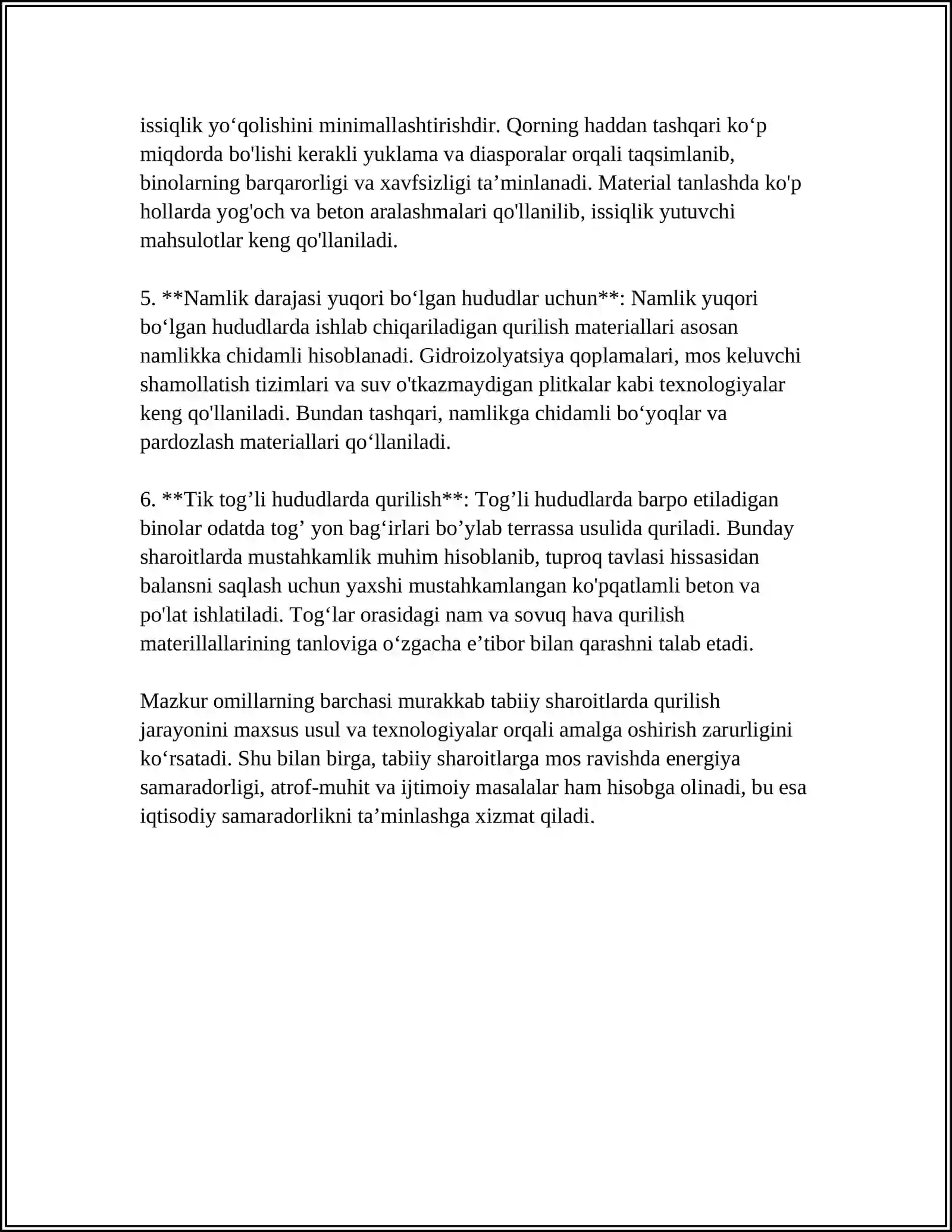 issiqlik yo'qolishini minimallashtirishdir. Qorning haddan tashqari ko'p miqdorda bo'lishi kerakli yuklama va diasporalar orqali taqsimlanib, binolarning barqarorligi va xavfsizligi ta'minlanadi. Material tanlashda ko'p hollarda yog'och va beton aralashmalari qo'llanilib, issiqlik yutuvchi mahsulotlar keng qo'llaniladi.

5. **Namlik darajasi yuqori bo'lgan hududlar uchun**: Namlik yuqori bo'lgan hududlarda ishlab chiqariladigan qurilish materiallari asosan namlikka chidamli hisoblanadi. Gidroizolyatsiya qoplamalari, mos keluvchi shamollatish tizimlari va suv o'tkazmaydigan plitkalar kabi texnologiyalar keng qo'llaniladi. Bundan tashqari, namlikga chidamli bo'yoqlar va pardozlash materiallari qo'llaniladi.

6. **Tik tog'li hududlarda qurilish**: Tog'li hududlarda barpo etiladigan binolar odatda tog' yon bag'irlari bo'ylab terrassa usulida quriladi. Bunday sharoitlarda mustahkamlik muhim hisoblanib, tuproq tavlasi hissasidan balansni saqlash uchun yaxshi mustahkamlangan ko'pqatlamli beton va po'lat ishlatiladi. Tog'lar orasidagi nam va sovuq hava qurilish materillallarining tanloviga o'zgacha e'tibor bilan qarashni talab etadi.

Mazkur omillarning barchasi murakkab tabiiy sharoitlarda qurilish jarayonini maxsus usul va texnologiyalar orqali amalga oshirish zarurligini ko'rsatadi. Shu bilan birga, tabiiy sharoitlarga mos ravishda energiya samaradorligi, atrof-muhit va ijtimoiy masalalar ham hisobga olinadi, bu esa iqtisodiy samaradorlikni ta'minlashga xizmat qiladi.